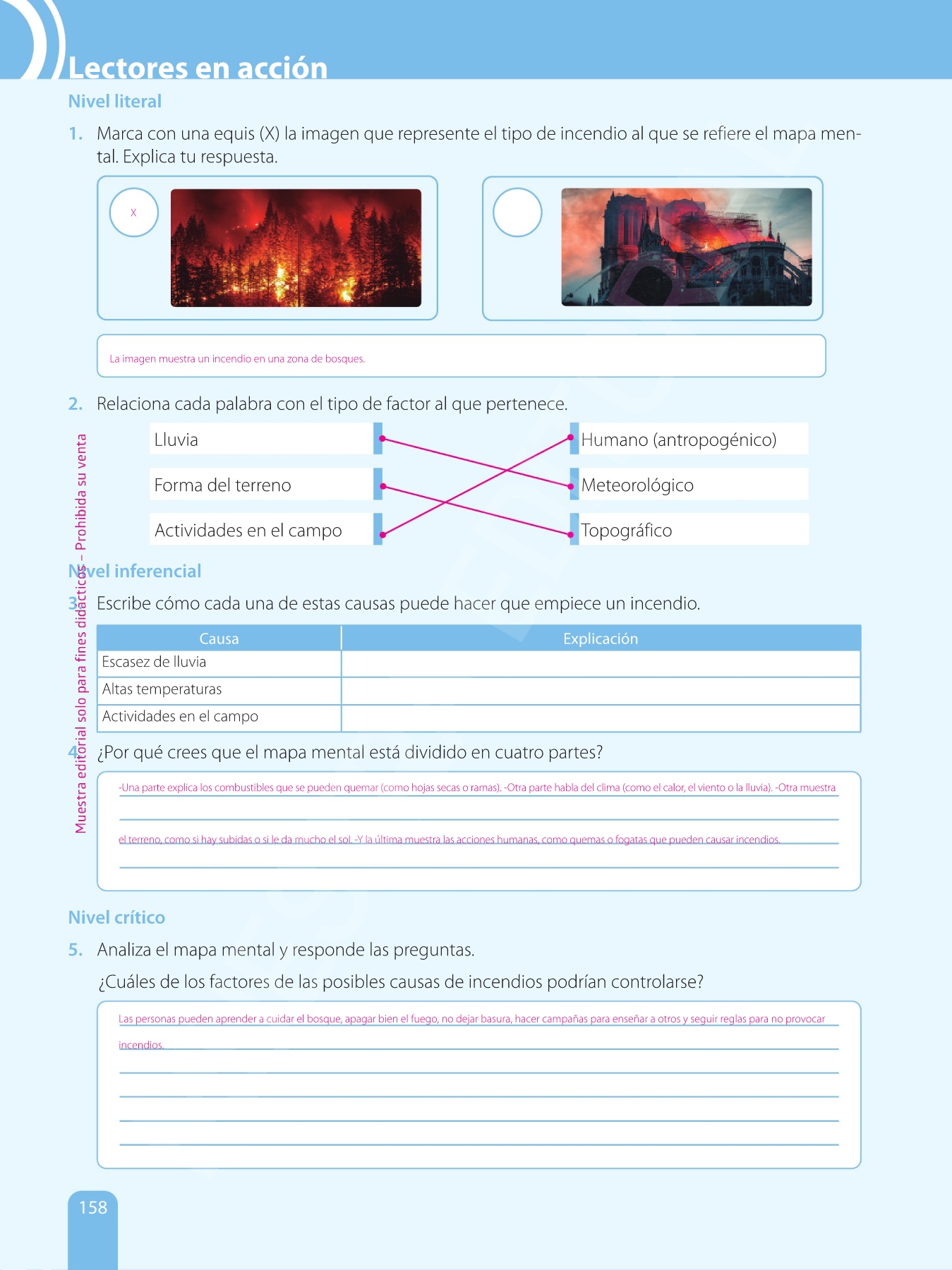 Lectores en acción

Nivel literal

1. Marca con una equis (X) la imagen que represente el tipo de incendio al que se refiere el mapa mental. Explica tu respuesta.

X

La imagen muestra un incendio en una zona de bosques.

2. Relaciona cada palabra con el tipo de factor al que pertenece.

Lluvia

Forma del terreno

Actividades en el campo

Humano (antropogénico)

Meteorológico

Topográfico

Muestra editorial solo para fines didácticos – Prohibida su venta

Nivel inferencial

3. Escribe cómo cada una de estas causas puede hacer que empiece un incendio.

| Causa | Explicación |
|---|---|
| Escasez de lluvia | |
| Altas temperaturas | |
| Actividades en el campo | |

4. ¿Por qué crees que el mapa mental está dividido en cuatro partes?

-Una parte explica los combustibles que se pueden quemar (como hojas secas o ramas). -Otra parte habla del clima (como el calor, el viento o la lluvia). -Otra muestra el terreno, como si hay subidas o si le da mucho el sol. -Y la última muestra las acciones humanas, como quemas o fogatas que pueden causar incendios.

Nivel crítico

5. Analiza el mapa mental y responde las preguntas.

¿Cuáles de los factores de las posibles causas de incendios podrían controlarse?

Las personas pueden aprender a cuidar el bosque, apagar bien el fuego, no dejar basura, hacer campañas para enseñar a otros y seguir reglas para no provocar incendios.

158